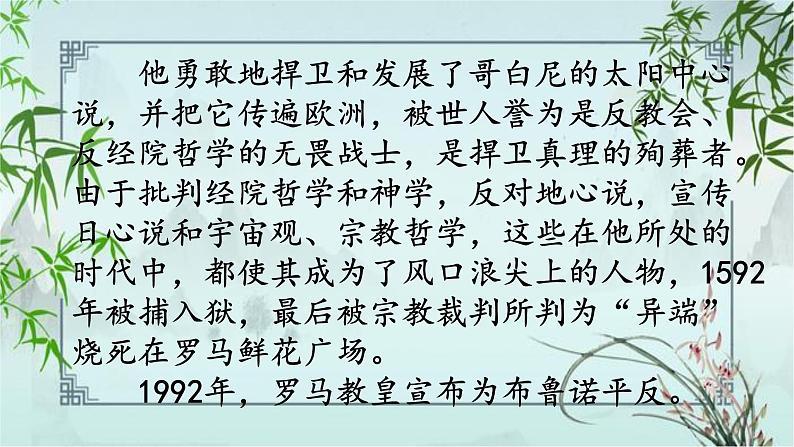 他勇敢地捍卫和发展了哥白尼的太阳中心说，并把它传遍欧洲，被世人誉为是反教会、反经院哲学的无畏战士，是捍卫真理的殉葬者。由于批判经院哲学和神学，反对地心说，宣传日心说和宇宙观、宗教哲学，这些在他所处的时代中，都使其成为了风口浪尖上的人物，1592年被捕入狱，最后被宗教裁判所判为“异端”烧死在罗马鲜花广场。

1992年，罗马教皇宣布为布鲁诺平反。